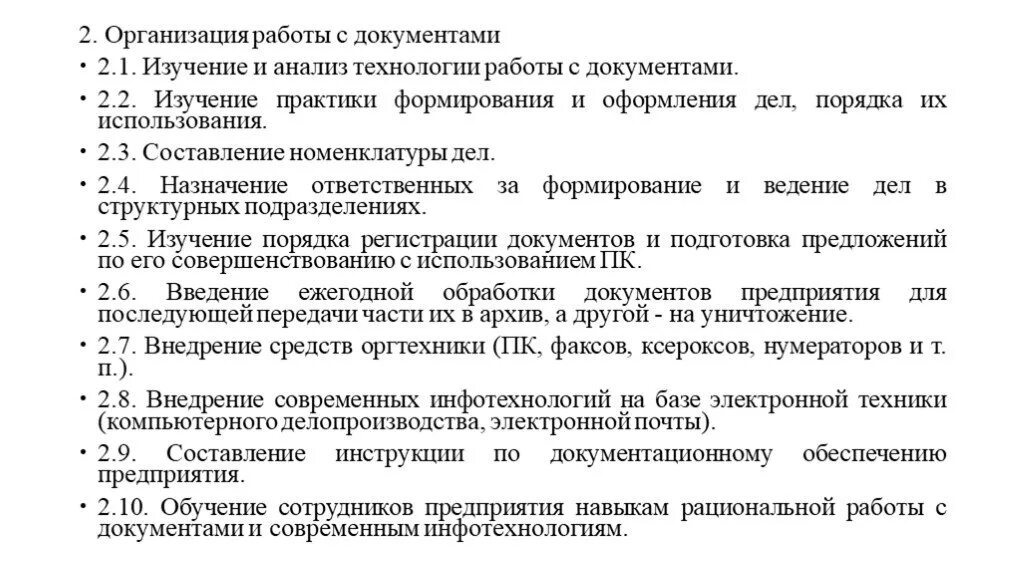 2. Организация работы с документами

• 2.1. Изучение и анализ технологии работы с документами.

• 2.2. Изучение практики формирования и оформления дел, порядка их использования.

• 2.3. Составление номенклатуры дел.

• 2.4. Назначение ответственных за формирование и ведение дел в структурных подразделениях.

• 2.5. Изучение порядка регистрации документов и подготовка предложений по его совершенствованию с использованием ПК.

• 2.6. Введение ежегодной обработки документов предприятия для последующей передачи части их в архив, а другой - на уничтожение.

• 2.7. Внедрение средств оргтехники (ПК, факсов, ксероксов, нумераторов и т. п.).

• 2.8. Внедрение современных инфотехнологий на базе электронной техники (компьютерного делопроизводства, электронной почты).

• 2.9. Составление инструкции по документационному обеспечению предприятия.

• 2.10. Обучение сотрудников предприятия навыкам рациональной работы с документами и современным инфотехнологиям.